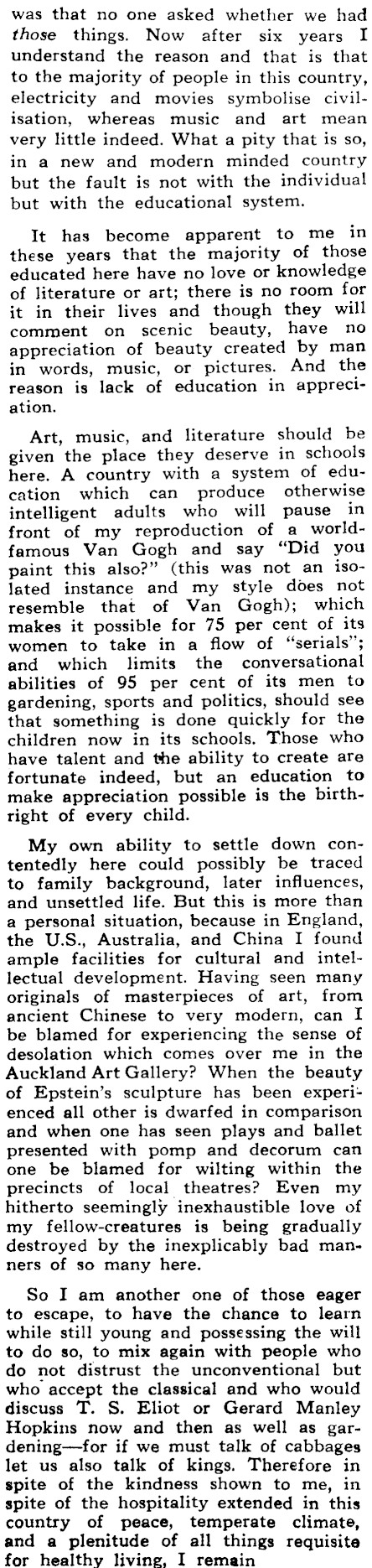 was that no one asked whether we had those things. Now after six years I understand the reason and that is that to the majority of people in this country, electricity and movies symbolise civilisation, whereas music and art mean very little indeed. What a pity that is so, in a new and modern minded country but the fault is not with the individual but with the educational system.

It has become apparent to me in these years that the majority of those educated here have no love or knowledge of literature or art; there is no room for it in their lives and though they will comment on scenic beauty, have no appreciation of beauty created by man in words, music, or pictures. And the reason is lack of education in appreciation.

Art, music, and literature should be given the place they deserve in schools here. A country with a system of education which can produce otherwise intelligent adults who will pause in front of my reproduction of a world-famous Van Gogh and say "Did you paint this also?" (this was not an isolated instance and my style does not resemble that of Van Gogh); which makes it possible for 75 per cent of its women to take in a flow of "serials"; and which limits the conversational abilities of 95 per cent of its men to gardening, sports and politics, should see that something is done quickly for the children now in its schools. Those who have talent and the ability to create are fortunate indeed, but an education to make appreciation possible is the birthright of every child.

My own ability to settle down contentedly here could possibly be traced to family background, later influences, and unsettled life. But this is more than a personal situation, because in England, the U.S., Australia, and China I found ample facilities for cultural and intellectual development. Having seen many originals of masterpieces of art, from ancient Chinese to very modern, can I be blamed for experiencing the sense of desolation which comes over me in the Auckland Art Gallery? When the beauty of Epstein's sculpture has been experienced all other is dwarfed in comparison and when one has seen plays and ballet presented with pomp and decorum can one be blamed for wilting within the precincts of local theatres? Even my hitherto seemingly inexhaustible love of my fellow-creatures is being gradually destroyed by the inexplicably bad manners of so many here.

So I am another one of those eager to escape, to have the chance to learn while still young and possessing the will to do so, to mix again with people who do not distrust the unconventional but who accept the classical and who would discuss T. S. Eliot or Gerard Manley Hopkins now and then as well as gardening—for if we must talk of cabbages let us also talk of kings. Therefore in spite of the kindness shown to me, in spite of the hospitality extended in this country of peace, temperate climate, and a plenitude of all things requisite for healthy living, I remain